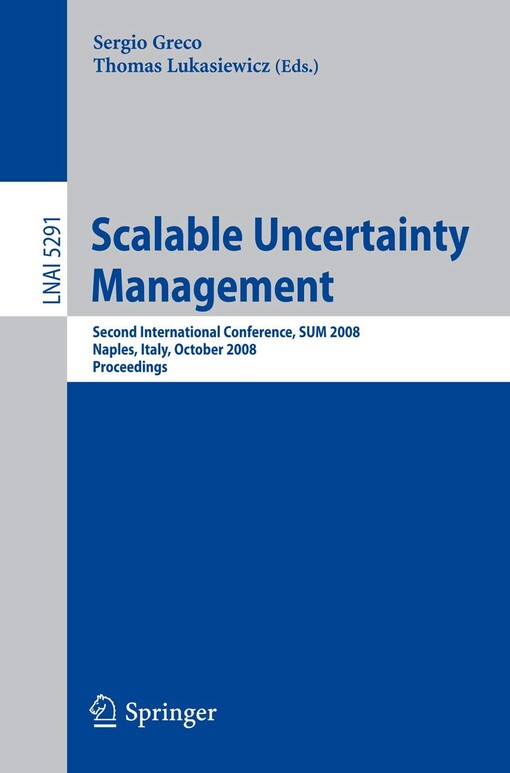 Sergio Greco
Thomas Lukasiewicz (Eds.)

LNAI 5291

Scalable Uncertainty Management

Second International Conference, SUM 2008
Naples, Italy, October 2008
Proceedings

Springer